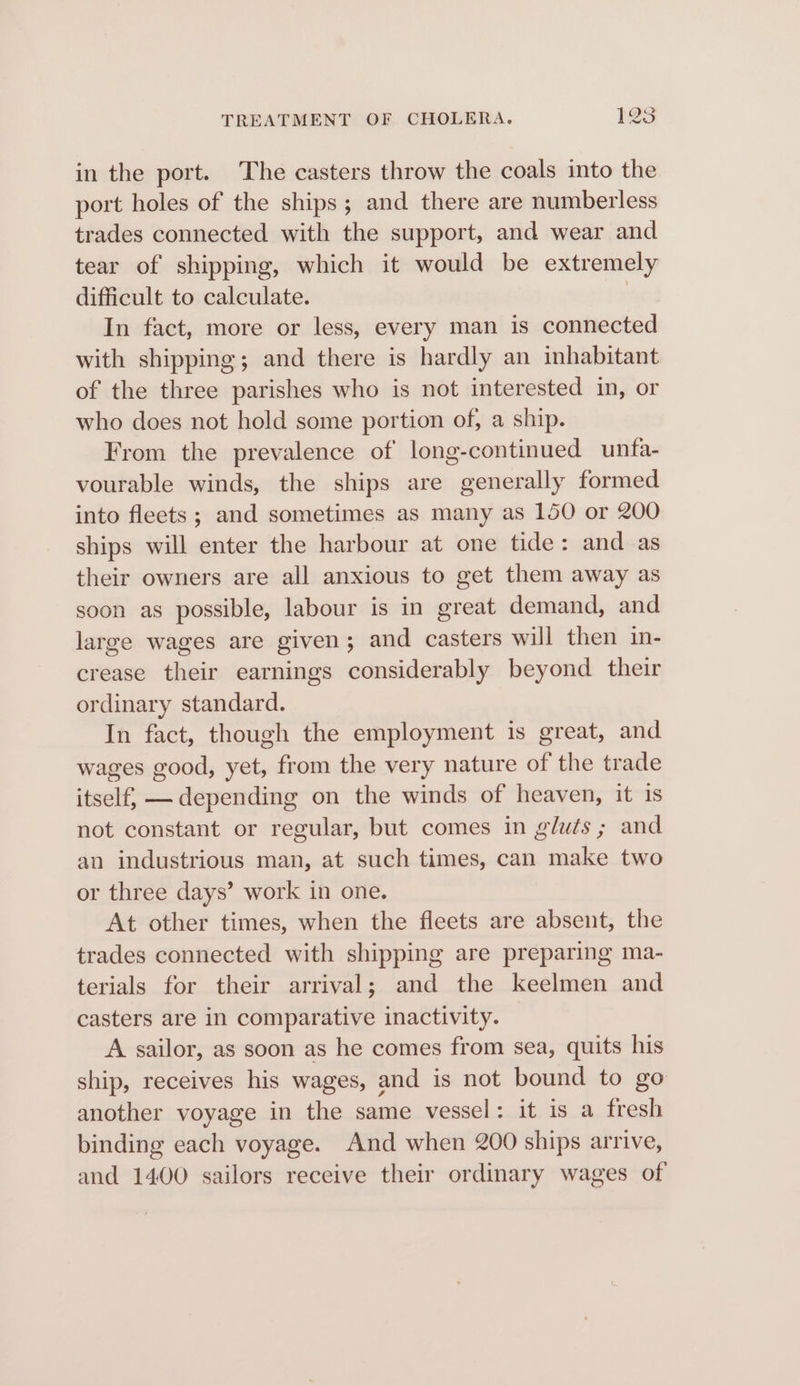 TREATMENT OF CHOLERA. 123

in the port. The casters throw the coals into the port holes of the ships; and there are numberless trades connected with the support, and wear and tear of shipping, which it would be extremely difficult to calculate.

In fact, more or less, every man is connected with shipping; and there is hardly an inhabitant of the three parishes who is not interested in, or who does not hold some portion of, a ship.

From the prevalence of long-continued unfavourable winds, the ships are generally formed into fleets; and sometimes as many as 150 or 200 ships will enter the harbour at one tide: and as their owners are all anxious to get them away as soon as possible, labour is in great demand, and large wages are given; and casters will then increase their earnings considerably beyond their ordinary standard.

In fact, though the employment is great, and wages good, yet, from the very nature of the trade itself, — depending on the winds of heaven, it is not constant or regular, but comes in gluts; and an industrious man, at such times, can make two or three days' work in one.

At other times, when the fleets are absent, the trades connected with shipping are preparing materials for their arrival; and the keelmen and casters are in comparative inactivity.

A sailor, as soon as he comes from sea, quits his ship, receives his wages, and is not bound to go another voyage in the same vessel: it is a fresh binding each voyage. And when 200 ships arrive, and 1400 sailors receive their ordinary wages of